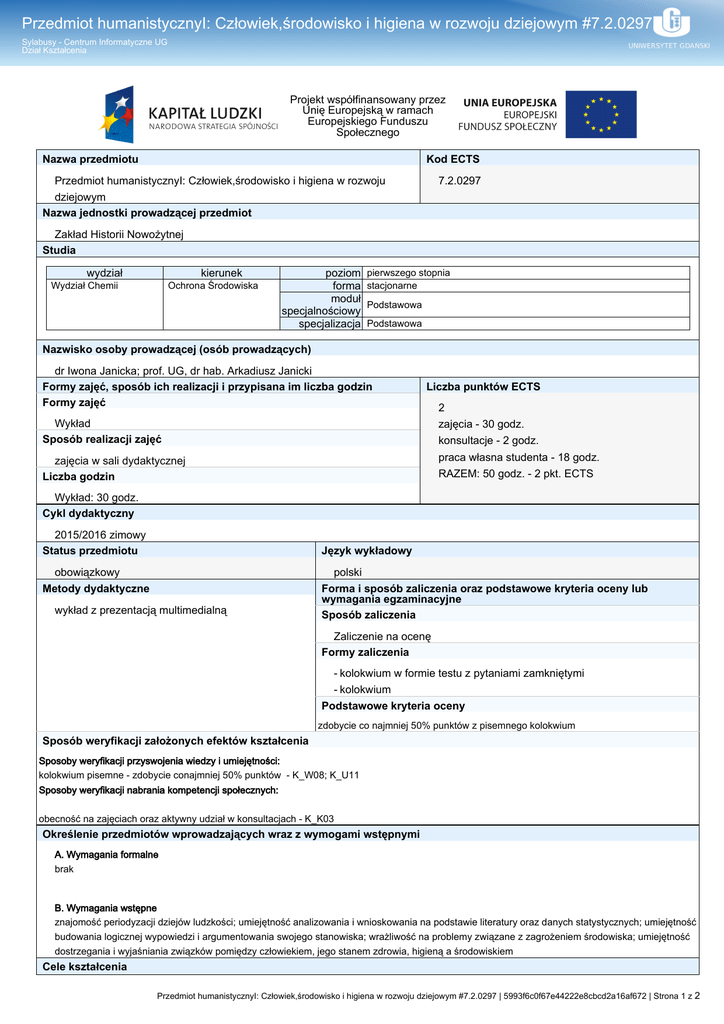 Przedmiot humanistycznyI: Człowiek,środowisko i higiena w rozwoju dziejowym #7.2.0297

Sylabusy - Centrum Informatyczne UG
Dział Kształcenia

UNIWERSYTET GDAŃSKI

KAPITAŁ LUDZKI
NARODOWA STRATEGIA SPÓJNOŚCI

Projekt współfinansowany przez Unię Europejską w ramach Europejskiego Funduszu Społecznego

UNIA EUROPEJSKA
EUROPEJSKI
FUNDUSZ SPOŁECZNY

Nazwa przedmiotu
Przedmiot humanistycznyI: Człowiek,środowisko i higiena w rozwoju dziejowym

Kod ECTS
7.2.0297

Nazwa jednostki prowadzącej przedmiot
Zakład Historii Nowożytnej

Studia

| wydział | kierunek | poziom | pierwszego stopnia |
|---|---|---|---|
| Wydział Chemii | Ochrona Środowiska | forma | stacjonarne |
| | | moduł specjalnościowy | Podstawowa |
| | | specjalizacja | Podstawowa |

Nazwisko osoby prowadzącej (osób prowadzących)
dr Iwona Janicka; prof. UG, dr hab. Arkadiusz Janicki

Formy zajęć, sposób ich realizacji i przypisana im liczba godzin

Formy zajęć
Wykład

Sposób realizacji zajęć
zajęcia w sali dydaktycznej

Liczba godzin
Wykład: 30 godz.

Liczba punktów ECTS
2
zajęcia - 30 godz.
konsultacje - 2 godz.
praca własna studenta - 18 godz.
RAZEM: 50 godz. - 2 pkt. ECTS

Cykl dydaktyczny
2015/2016 zimowy

Status przedmiotu
obowiązkowy

Język wykładowy
polski

Metody dydaktyczne
wykład z prezentacją multimedialną

Forma i sposób zaliczenia oraz podstawowe kryteria oceny lub wymagania egzaminacyjne

Sposób zaliczenia
Zaliczenie na ocenę

Formy zaliczenia
- kolokwium w formie testu z pytaniami zamkniętymi
- kolokwium

Podstawowe kryteria oceny
zdobycie co najmniej 50% punktów z pisemnego kolokwium

Sposób weryfikacji założonych efektów kształcenia

Sposoby weryfikacji przyswojenia wiedzy i umiejętności:
kolokwium pisemne - zdobycie conajmniej 50% punktów - K_W08; K_U11
Sposoby weryfikacji nabrania kompetencji społecznych:

obecność na zajęciach oraz aktywny udział w konsultacjach - K_K03

Określenie przedmiotów wprowadzających wraz z wymogami wstępnymi

A. Wymagania formalne
brak

B. Wymagania wstępne
znajomość periodyzacji dziejów ludzkości; umiejętność analizowania i wnioskowania na podstawie literatury oraz danych statystycznych; umiejętność budowania logicznej wypowiedzi i argumentowania swojego stanowiska; wrażliwość na problemy związane z zagrożeniem środowiska; umiejętność dostrzegania i wyjaśniania związków pomiędzy człowiekiem, jego stanem zdrowia, higieną a środowiskiem

Cele kształcenia

Przedmiot humanistycznyI: Człowiek,środowisko i higiena w rozwoju dziejowym #7.2.0297 | 5993f6c0f67e44222e8cbcd2a16af672 | Strona 1 z 2